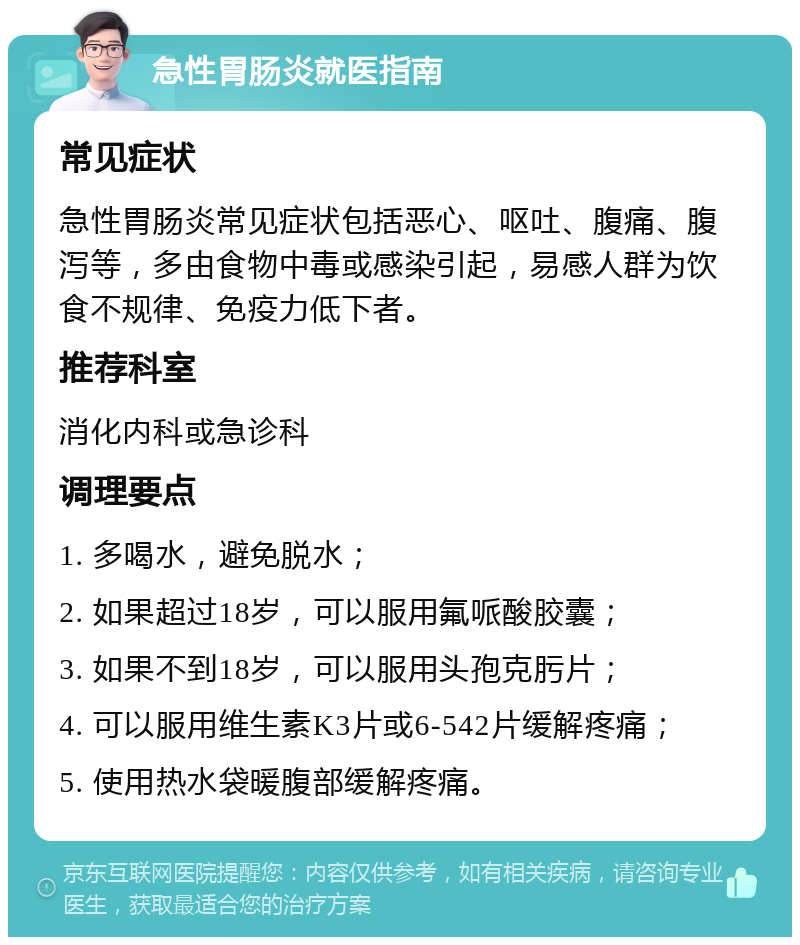 急性胃肠炎就医指南

常见症状

急性胃肠炎常见症状包括恶心、呕吐、腹痛、腹泻等，多由食物中毒或感染引起，易感人群为饮食不规律、免疫力低下者。

推荐科室

消化内科或急诊科

调理要点

1. 多喝水，避免脱水；

2. 如果超过18岁，可以服用氟哌酸胶囊；

3. 如果不到18岁，可以服用头孢克肟片；

4. 可以服用维生素K3片或6-542片缓解疼痛；

5. 使用热水袋暖腹部缓解疼痛。

京东互联网医院提醒您：内容仅供参考，如有相关疾病，请咨询专业医生，获取最适合您的治疗方案